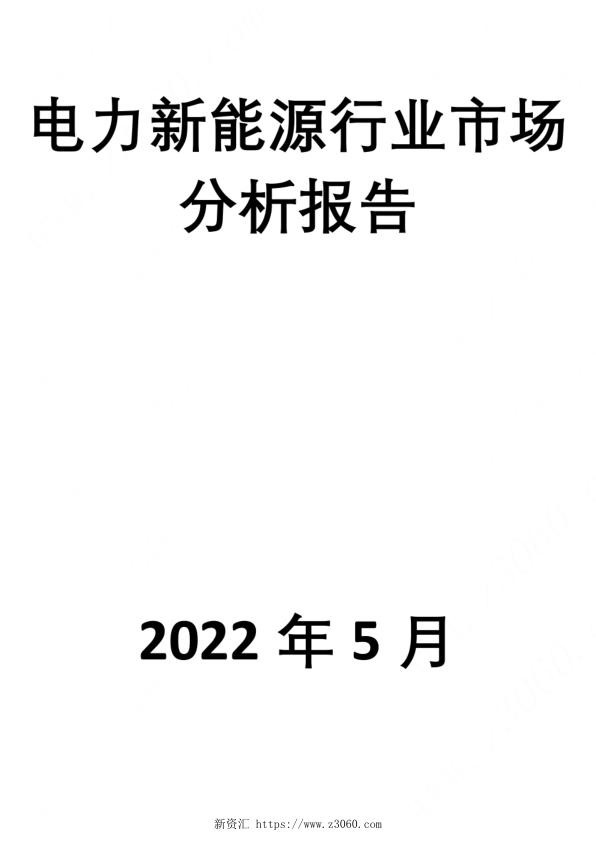 电力新能源行业市场分析报告

2022 年 5 月

新资汇 https://www.z3060.com